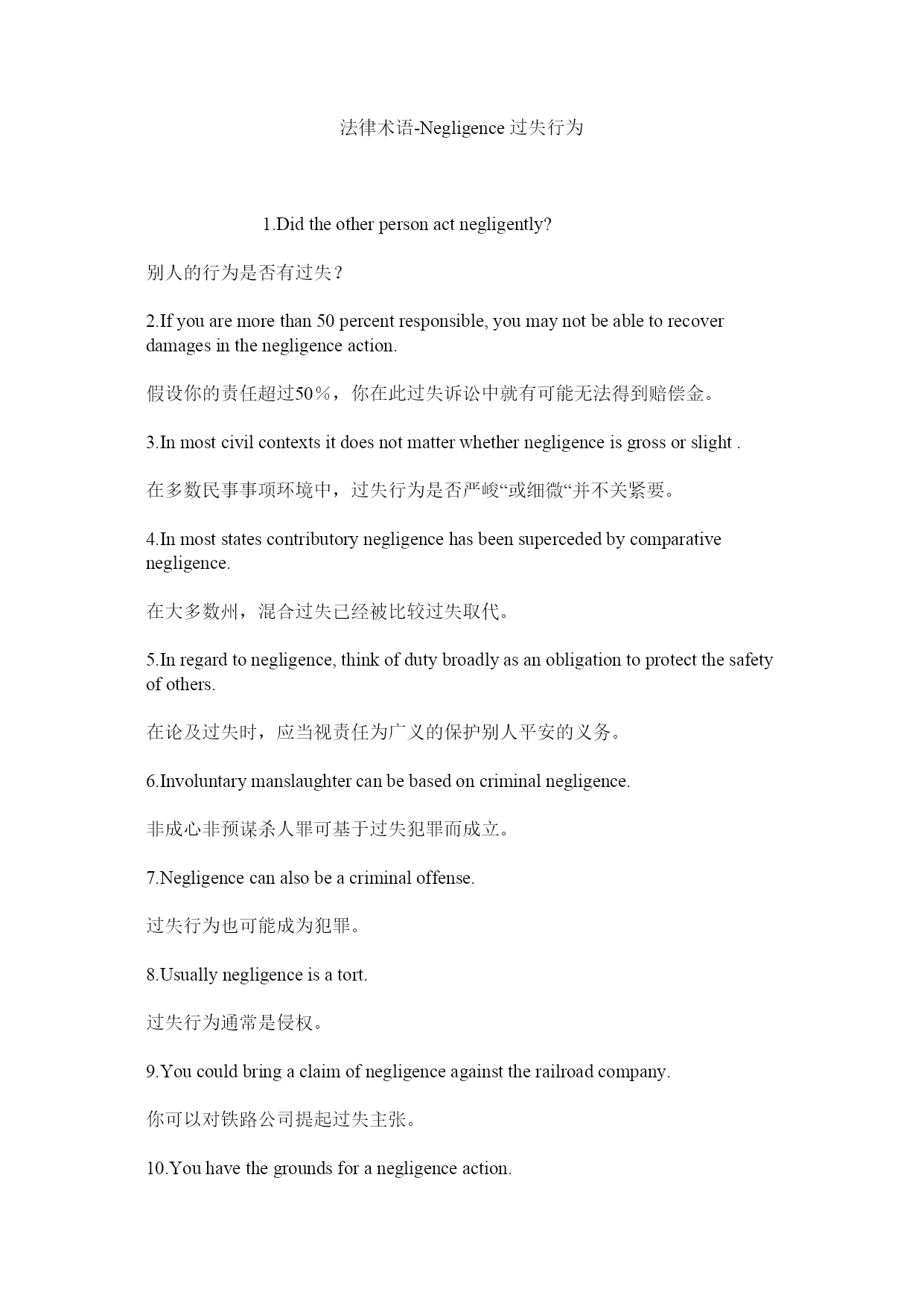 法律术语-Negligence 过失行为

1.Did the other person act negligently?

别人的行为是否有过失？

2.If you are more than 50 percent responsible, you may not be able to recover damages in the negligence action.

假设你的责任超过50％，你在此过失诉讼中就有可能无法得到赔偿金。

3.In most civil contexts it does not matter whether negligence is gross or slight .

在多数民事事项环境中，过失行为是否严峻“或细微“并不关紧要。

4.In most states contributory negligence has been superceded by comparative negligence.

在大多数州，混合过失已经被比较过失取代。

5.In regard to negligence, think of duty broadly as an obligation to protect the safety of others.

在论及过失时，应当视责任为广义的保护别人平安的义务。

6.Involuntary manslaughter can be based on criminal negligence.

非成心非预谋杀人罪可基于过失犯罪而成立。

7.Negligence can also be a criminal offense.

过失行为也可能成为犯罪。

8.Usually negligence is a tort.

过失行为通常是侵权。

9.You could bring a claim of negligence against the railroad company.

你可以对铁路公司提起过失主张。

10.You have the grounds for a negligence action.